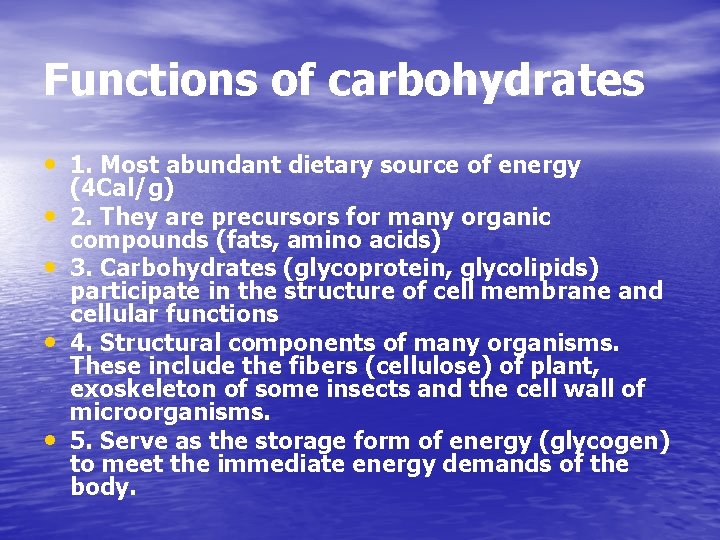 Functions of carbohydrates

• 1. Most abundant dietary source of energy (4Cal/g)
• 2. They are precursors for many organic compounds (fats, amino acids)
• 3. Carbohydrates (glycoprotein, glycolipids) participate in the structure of cell membrane and cellular functions
• 4. Structural components of many organisms. These include the fibers (cellulose) of plant, exoskeleton of some insects and the cell wall of microorganisms.
• 5. Serve as the storage form of energy (glycogen) to meet the immediate energy demands of the body.